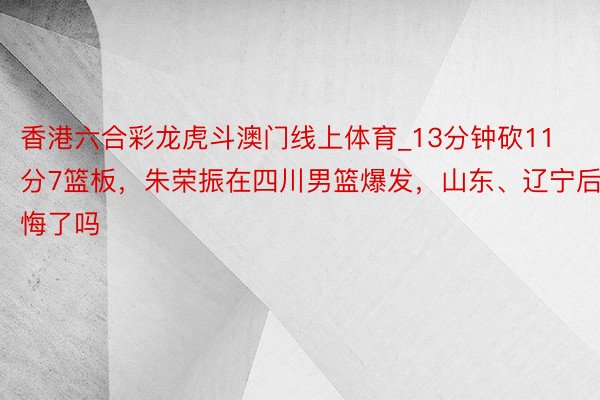 香港六合彩龙虎斗澳门线上体育_13分钟砍11分7篮板，朱荣振在四川男篮爆发，山东、辽宁后悔了吗